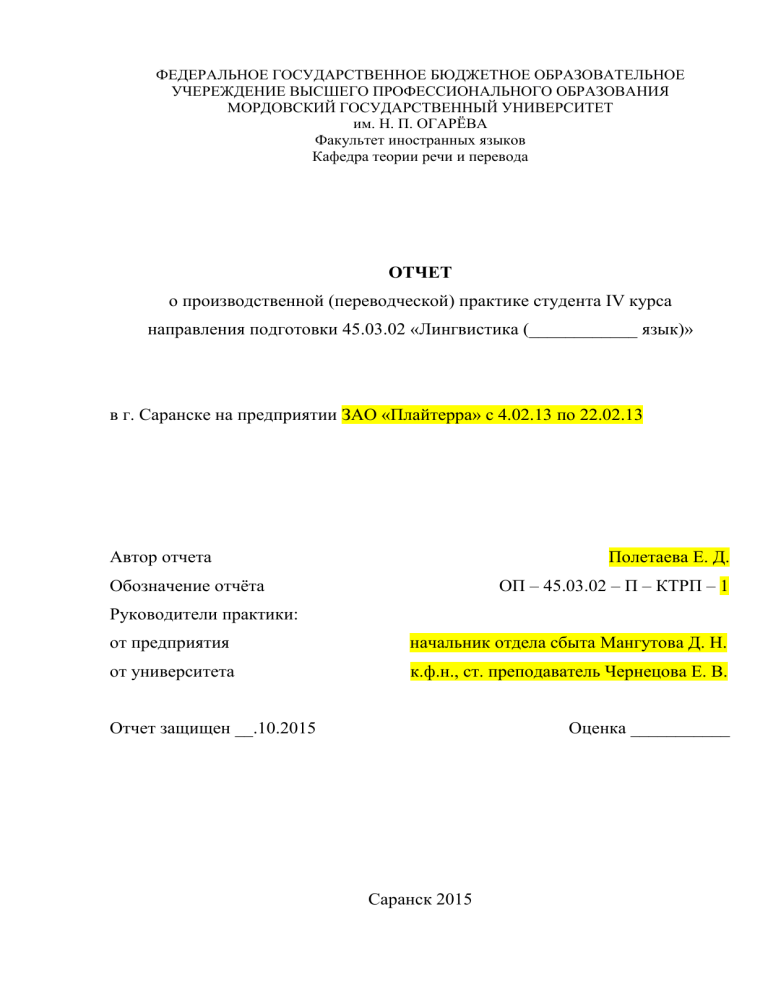 ФЕДЕРАЛЬНОЕ ГОСУДАРСТВЕННОЕ БЮДЖЕТНОЕ ОБРАЗОВАТЕЛЬНОЕ УЧЕРЕЖДЕНИЕ ВЫСШЕГО ПРОФЕССИОНАЛЬНОГО ОБРАЗОВАНИЯ
МОРДОВСКИЙ ГОСУДАРСТВЕННЫЙ УНИВЕРСИТЕТ
им. Н. П. ОГАРЁВА
Факультет иностранных языков
Кафедра теории речи и перевода

ОТЧЕТ
о производственной (переводческой) практике студента IV курса
направления подготовки 45.03.02 «Лингвистика (____________ язык)»

в г. Саранске на предприятии ЗАО «Плайтерра» с 4.02.13 по 22.02.13

Автор отчета Полетаева Е. Д.
Обозначение отчёта ОП – 45.03.02 – П – КТРП – 1
Руководители практики:
от предприятия начальник отдела сбыта Мангутова Д. Н.
от университета к.ф.н., ст. преподаватель Чернецова Е. В.

Отчет защищен __.10.2015 Оценка ___________

Саранск 2015